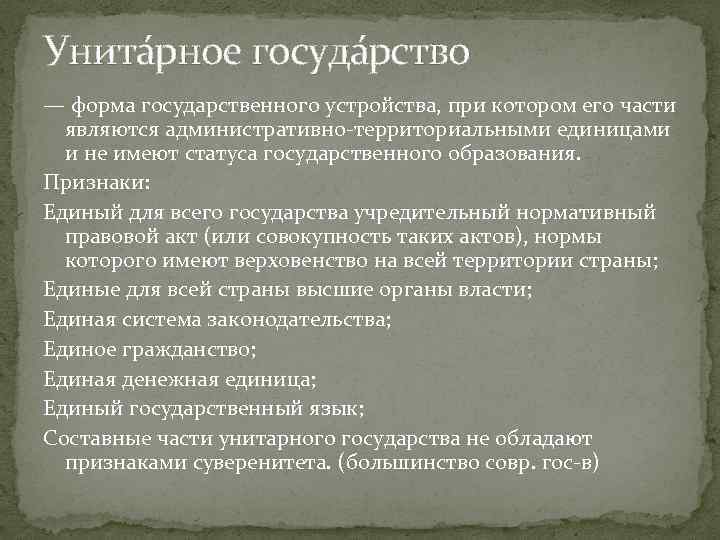 Унита́рное госуда́рство

— форма государственного устройства, при котором его части являются административно-территориальными единицами и не имеют статуса государственного образования.

Признаки:

Единый для всего государства учредительный нормативный правовой акт (или совокупность таких актов), нормы которого имеют верховенство на всей территории страны;

Единые для всей страны высшие органы власти;

Единая система законодательства;

Единое гражданство;

Единая денежная единица;

Единый государственный язык;

Составные части унитарного государства не обладают признаками суверенитета. (большинство совр. гос-в)